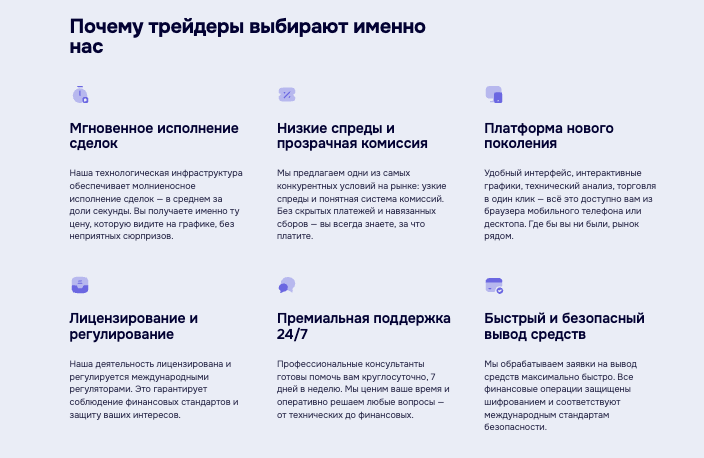 Почему трейдеры выбирают именно нас

Мгновенное исполнение сделок

Наша технологическая инфраструктура обеспечивает молниеносное исполнение сделок — в среднем за доли секунды. Вы получаете именно ту цену, которую видите на графике, без неприятных сюрпризов.

Низкие спреды и прозрачная комиссия

Мы предлагаем одни из самых конкурентных условий на рынке: узкие спреды и понятная система комиссий. Без скрытых платежей и навязанных сборов — вы всегда знаете, за что платите.

Платформа нового поколения

Удобный интерфейс, интерактивные графики, технический анализ, торговля в один клик — всё это доступно вам из браузера мобильного телефона или десктопа. Где бы вы ни были, рынок рядом.

Лицензирование и регулирование

Наша деятельность лицензирована и регулируется международными регуляторами. Это гарантирует соблюдение финансовых стандартов и защиту ваших интересов.

Премиальная поддержка 24/7

Профессиональные консультанты готовы помочь вам круглосуточно, 7 дней в неделю. Мы ценим ваше время и оперативно решаем любые вопросы — от технических до финансовых.

Быстрый и безопасный вывод средств

Мы обрабатываем заявки на вывод средств максимально быстро. Все финансовые операции защищены шифрованием и соответствуют международным стандартам безопасности.